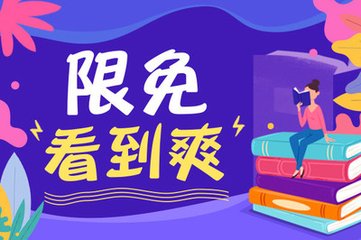 限免
看到爽